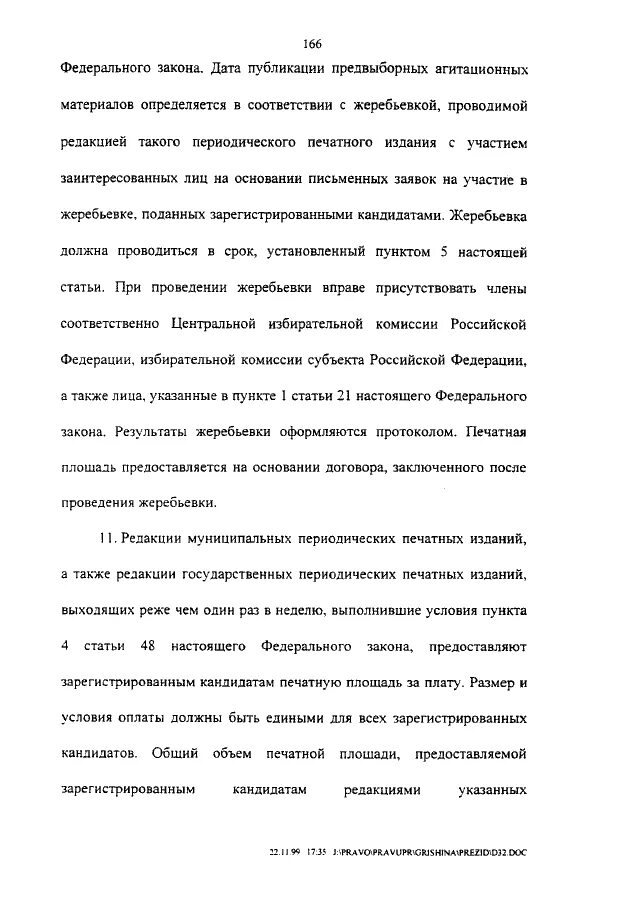 166

Федерального закона. Дата публикации предвыборных агитационных материалов определяется в соответствии с жеребьевкой, проводимой редакцией такого периодического печатного издания с участием заинтересованных лиц на основании письменных заявок на участие в жеребьевке, поданных зарегистрированными кандидатами. Жеребьевка должна проводиться в срок, установленный пунктом 5 настоящей статьи. При проведении жеребьевки вправе присутствовать члены соответственно Центральной избирательной комиссии Российской Федерации, избирательной комиссии субъекта Российской Федерации, а также лица, указанные в пункте 1 статьи 21 настоящего Федерального закона. Результаты жеребьевки оформляются протоколом. Печатная площадь предоставляется на основании договора, заключенного после проведения жеребьевки.

11. Редакции муниципальных периодических печатных изданий, а также редакции государственных периодических печатных изданий, выходящих реже чем один раз в неделю, выполнившие условия пункта 4 статьи 48 настоящего Федерального закона, предоставляют зарегистрированным кандидатам печатную площадь за плату. Размер и условия оплаты должны быть едиными для всех зарегистрированных кандидатов. Общий объем печатной площади, предоставляемой зарегистрированным кандидатам редакциями указанных

22.11.99 17:35 J:\PRAVO\PRAVUPR\GRISHINA\PREZID\D32.DOC